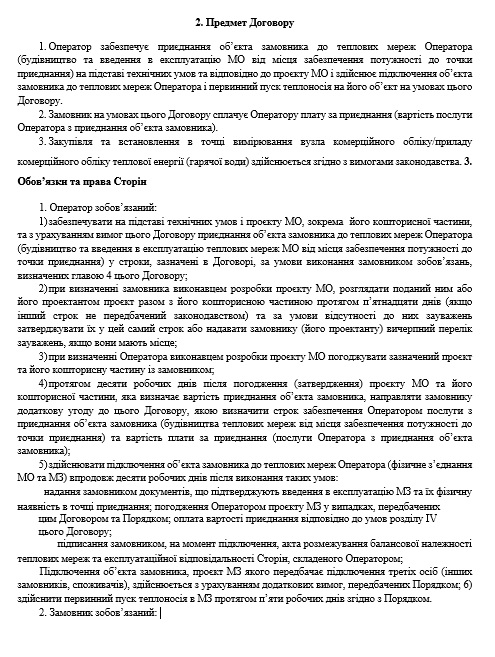 2. Предмет Договору

1. Оператор забезпечує приєднання об'єкта замовника до теплових мереж Оператора (будівництво та введення в експлуатацію МО від місця забезпечення потужності до точки приєднання) на підставі технічних умов та відповідно до проєкту МО і здійснює підключення об'єкта замовника до теплових мереж Оператора і первинний пуск теплоносія на його об'єкт на умовах цього Договору.

2. Замовник на умовах цього Договору сплачує Оператору плату за приєднання (вартість послуги Оператора з приєднання об'єкта замовника).

3. Закупівля та встановлення в точці вимірювання вузла комерційного обліку/приладу комерційного обліку теплової енергії (гарячої води) здійснюється згідно з вимогами законодавства. 3.

Обов'язки та права Сторін

1. Оператор зобов'язаний:

1) забезпечувати на підставі технічних умов і проєкту МО, зокрема його кошторисної частини, та з урахуванням вимог цього Договору приєднання об'єкта замовника до теплових мереж Оператора (будівництво та введення в експлуатацію теплових мереж МО від місця забезпечення потужності до точки приєднання) у строки, зазначені в Договорі, за умови виконання замовником зобов'язань, визначених главою 4 цього Договору;

2) при визначенні замовника виконавцем розробки проєкту МО, розглядати поданий ним або його проектантом проєкт разом з його кошторисною частиною протягом п'ятнадцяти днів (якщо інший строк не передбачений законодавством) та за умови відсутності до них зауважень затверджувати їх у цей самий строк або надавати замовнику (його проектанту) вичерпний перелік зауважень, якщо вони мають місце;

3) при визначенні Оператора виконавцем розробки проєкту МО погоджувати зазначений проєкт та його кошторисну частину із замовником;

4) протягом десяти робочих днів після погодження (затвердження) проєкту МО та його кошторисної частини, яка визначає вартість приєднання об'єкта замовника, направляти замовнику додаткову угоду до цього Договору, якою визначити строк забезпечення Оператором послуги з приєднання об'єкта замовника (будівництва теплових мереж від місця забезпечення потужності до точки приєднання) та вартість плати за приєднання (послуги Оператора з приєднання об'єкта замовника);

5) здійснювати підключення об'єкта замовника до теплових мереж Оператора (фізичне з'єднання МО та МЗ) впродовж десяти робочих днів після виконання таких умов:

надання замовником документів, що підтверджують введення в експлуатацію МЗ та їх фізичну наявність в точці приєднання; погодження Оператором проєкту МЗ у випадках, передбачених цим Договором та Порядком; оплата вартості приєднання відповідно до умов розділу IV цього Договору;

підписання замовником, на момент підключення, акта розмежування балансової належності теплових мереж та експлуатаційної відповідальності Сторін, складеного Оператором;

Підключення об'єкта замовника, проєкт МЗ якого передбачає підключення третіх осіб (інших замовників, споживачів), здійснюється з урахуванням додаткових вимог, передбачених Порядком; 6) здійснити первинний пуск теплоносія в МЗ протягом п'яти робочих днів згідно з Порядком.

2. Замовник зобов'язаний: